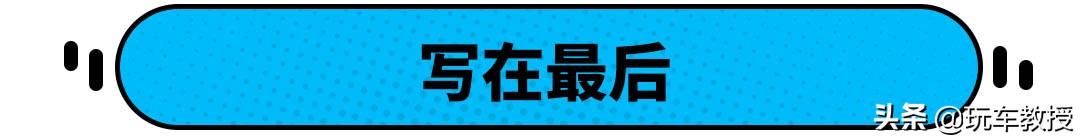 写在最后

头条 @玩车教授